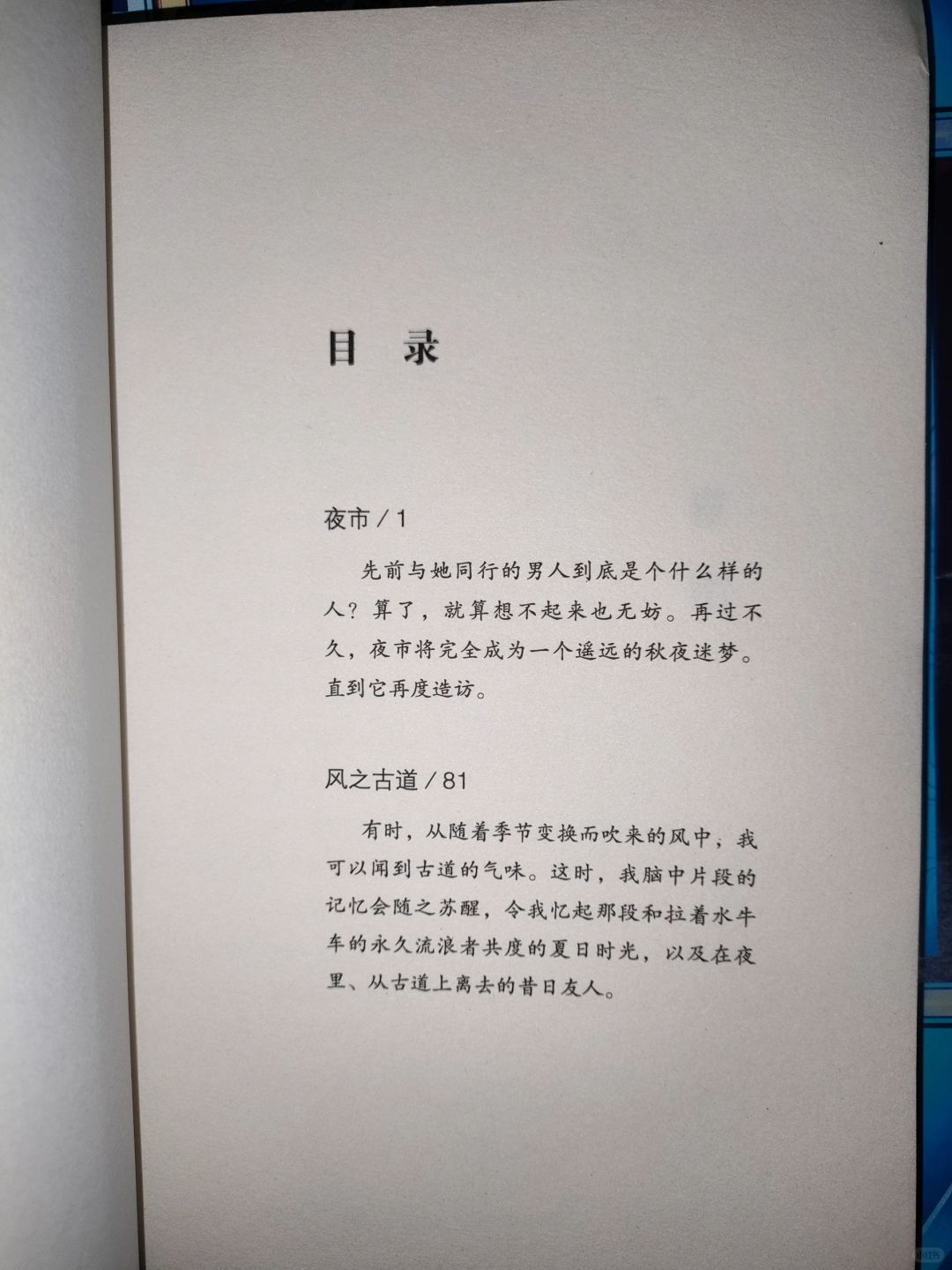 目　录

夜市 / 1

先前与她同行的男人到底是个什么样的人？算了，就算想不起来也无妨。再过不久，夜市将完全成为一个遥远的秋夜迷梦。直到它再度造访。

风之古道 / 81

有时，从随着季节变换而吹来的风中，我可以闻到古道的气味。这时，我脑中片段的记忆会随之苏醒，令我忆起那段和拉着水牛车的永久流浪者共度的夏日时光，以及在夜里、从古道上离去的昔日友人。